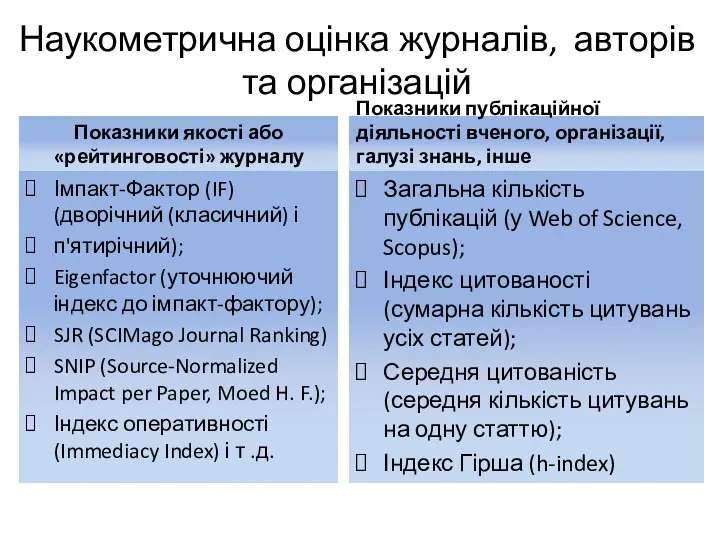 Наукометрична оцінка журналів, авторів та організацій

Показники якості або «рейтинговості» журналу

 Імпакт-Фактор (IF) (дворічний (класичний) і
 п'ятирічний);
 Eigenfactor (уточнюючий індекс до імпакт-фактору);
 SJR (SCIMago Journal Ranking)
 SNIP (Source-Normalized Impact per Paper, Moed H. F.);
 Індекс оперативності (Immediacy Index) і т .д.

Показники публікаційної діяльності вченого, організації, галузі знань, інше

 Загальна кількість публікацій (у Web of Science, Scopus);
 Індекс цитованості (сумарна кількість цитувань усіх статей);
 Середня цитованість (середня кількість цитувань на одну статтю);
 Індекс Гірша (h-index)